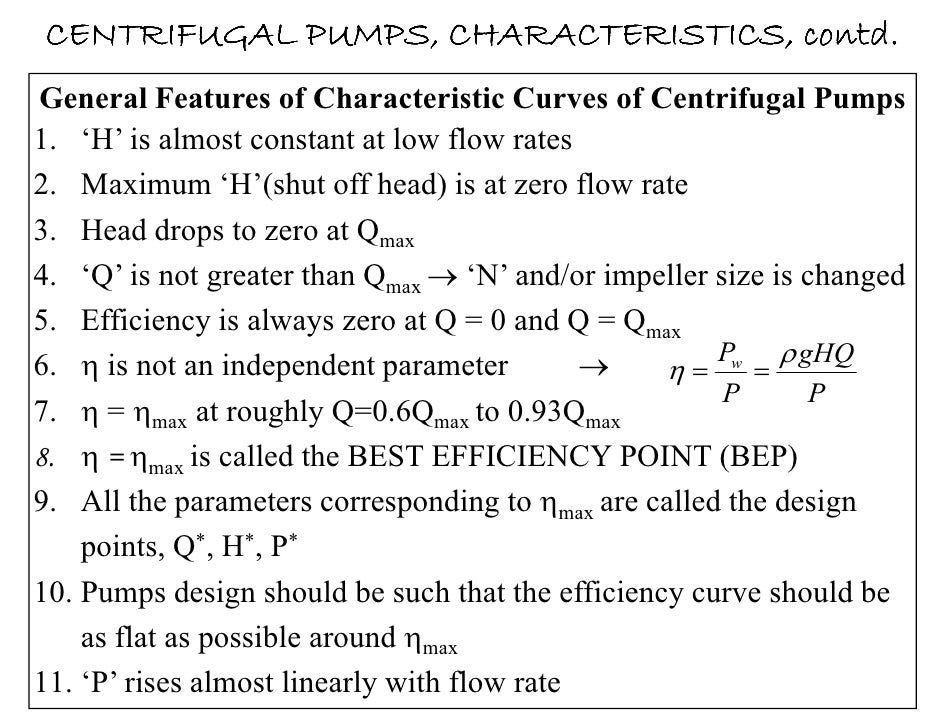 CENTRIFUGAL PUMPS, CHARACTERISTICS, contd.

General Features of Characteristic Curves of Centrifugal Pumps

1. ‘H’ is almost constant at low flow rates
2. Maximum ‘H’(shut off head) is at zero flow rate
3. Head drops to zero at $Q_{max}$
4. ‘Q’ is not greater than $Q_{max}$ $\rightarrow$ ‘N’ and/or impeller size is changed
5. Efficiency is always zero at Q = 0 and Q = $Q_{max}$
6. $\eta$ is not an independent parameter $\rightarrow$ $\eta = \frac{P_w}{P} = \frac{\rho g H Q}{P}$
7. $\eta = \eta_{max}$ at roughly Q=0.6$Q_{max}$ to 0.93$Q_{max}$
8. $\eta = \eta_{max}$ is called the BEST EFFICIENCY POINT (BEP)
9. All the parameters corresponding to $\eta_{max}$ are called the design points, $Q^*$, $H^*$, $P^*$
10. Pumps design should be such that the efficiency curve should be as flat as possible around $\eta_{max}$
11. ‘P’ rises almost linearly with flow rate